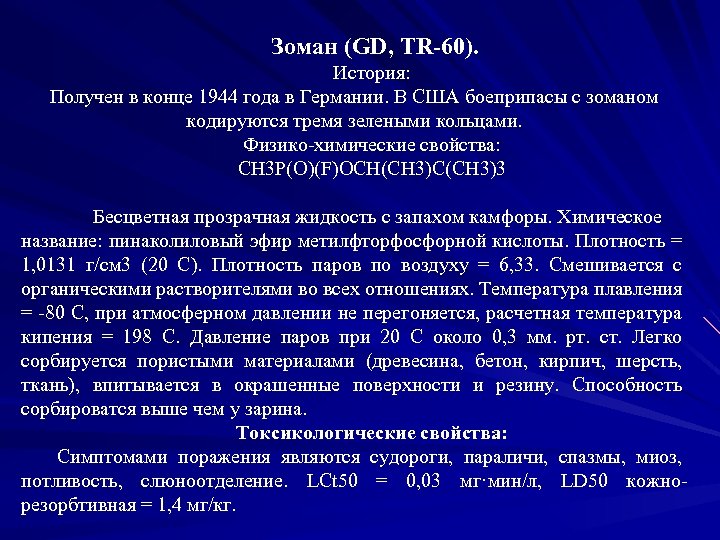 Зоман (GD, TR-60).
История:
Получен в конце 1944 года в Германии. В США боеприпасы с зоманом кодируются тремя зелеными кольцами.
Физико-химические свойства:
CH3P(O)(F)OCH(CH3)C(CH3)3

Бесцветная прозрачная жидкость с запахом камфоры. Химическое название: пинаколиловый эфир метилфторфосфорной кислоты. Плотность = 1,0131 г/см3 (20 С). Плотность паров по воздуху = 6,33. Смешивается с органическими растворителями во всех отношениях. Температура плавления = -80 С, при атмосферном давлении не перегоняется, расчетная температура кипения = 198 С. Давление паров при 20 С около 0,3 мм. рт. ст. Легко сорбируется пористыми материалами (древесина, бетон, кирпич, шерсть, ткань), впитывается в окрашенные поверхности и резину. Способность сорбироватся выше чем у зарина.
Токсикологические свойства:
Симптомами поражения являются судороги, параличи, спазмы, миоз, потливость, слюноотделение. LCt50 = 0,03 мг·мин/л, LD50 кожно-резорбтивная = 1,4 мг/кг.